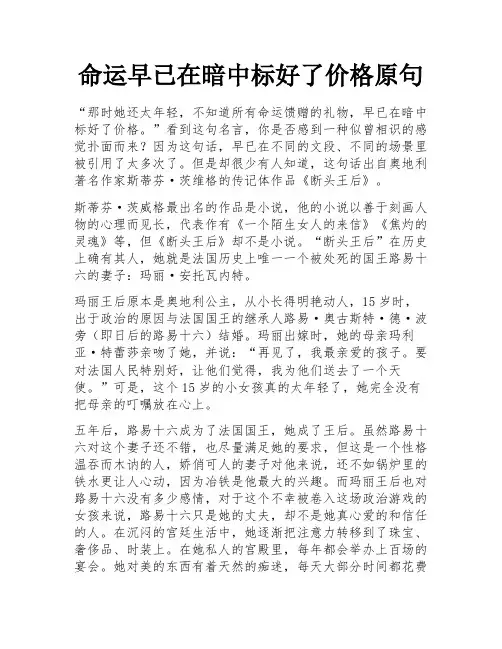 命运早已在暗中标好了价格原句

“那时她还太年轻，不知道所有命运馈赠的礼物，早已在暗中标好了价格。”看到这句名言，你是否感到一种似曾相识的感觉扑面而来？因为这句话，早已在不同的文段、不同的场景里被引用了太多次了。但是却很少有人知道，这句话出自奥地利著名作家斯蒂芬·茨维格的传记体作品《断头王后》。

斯蒂芬·茨威格最出名的作品是小说，他的小说以善于刻画人物的心理而见长，代表作有《一个陌生女人的来信》《焦灼的灵魂》等，但《断头王后》却不是小说。“断头王后”在历史上确有其人，她就是法国历史上唯一一个被处死的国王路易十六的妻子：玛丽·安托瓦内特。

玛丽王后原本是奥地利公主，从小长得明艳动人，15岁时，出于政治的原因与法国国王的继承人路易·奥古斯特·德·波旁（即日后的路易十六）结婚。玛丽出嫁时，她的母亲玛利亚·特蕾莎亲吻了她，并说：“再见了，我最亲爱的孩子。要对法国人民特别好，让他们觉得，我为他们送去了一个天使。”可是，这个15岁的小女孩真的太年轻了，她完全没有把母亲的叮嘱放在心上。

五年后，路易十六成为了法国国王，她成了王后。虽然路易十六对这个妻子还不错，也尽量满足她的要求，但这是一个性格温吞而木讷的人，娇俏可人的妻子对他来说，还不如锅炉里的铁水更让人心动，因为冶铁是他最大的兴趣。而玛丽王后也对路易十六没有多少感情，对于这个不幸被卷入这场政治游戏的女孩来说，路易十六只是她的丈夫，却不是她真心爱的和信任的人。在沉闷的宫廷生活中，她逐渐把注意力转移到了珠宝、奢侈品、时装上。在她私人的宫殿里，每年都会举办上百场的宴会。她对美的东西有着天然的痴迷，每天大部分时间都花费